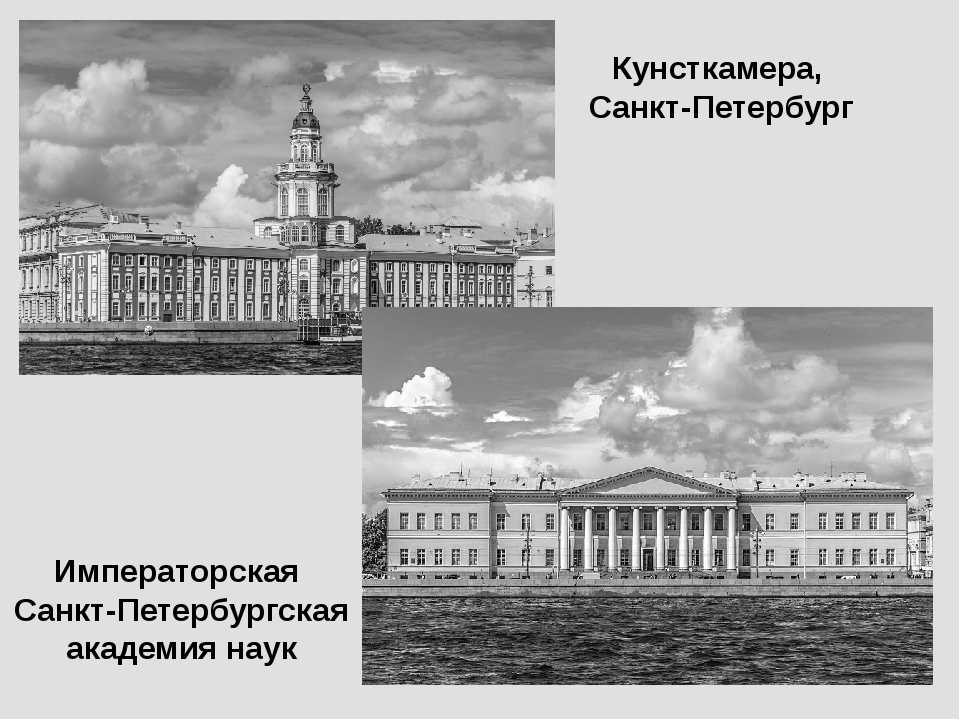 Кунсткамера,
Санкт-Петербург

Императорская
Санкт-Петербургская
академия наук